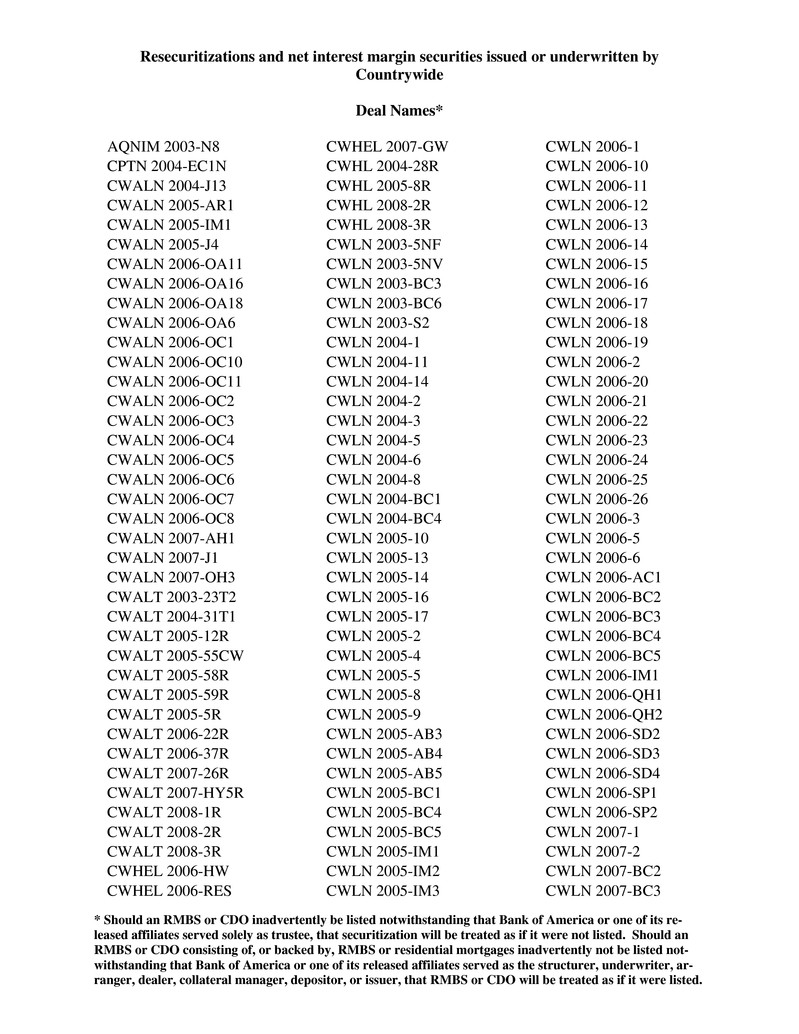 Resecuritizations and net interest margin securities issued or underwritten by Countrywide

Deal Names*

AQNIM 2003-N8
CPTN 2004-EC1N
CWALN 2004-J13
CWALN 2005-AR1
CWALN 2005-IM1
CWALN 2005-J4
CWALN 2006-OA11
CWALN 2006-OA16
CWALN 2006-OA18
CWALN 2006-OA6
CWALN 2006-OC1
CWALN 2006-OC10
CWALN 2006-OC11
CWALN 2006-OC2
CWALN 2006-OC3
CWALN 2006-OC4
CWALN 2006-OC5
CWALN 2006-OC6
CWALN 2006-OC7
CWALN 2006-OC8
CWALN 2007-AH1
CWALN 2007-J1
CWALN 2007-OH3
CWALT 2003-23T2
CWALT 2004-31T1
CWALT 2005-12R
CWALT 2005-55CW
CWALT 2005-58R
CWALT 2005-59R
CWALT 2005-5R
CWALT 2006-22R
CWALT 2006-37R
CWALT 2007-26R
CWALT 2007-HY5R
CWALT 2008-1R
CWALT 2008-2R
CWALT 2008-3R
CWHEL 2006-HW
CWHEL 2006-RES

CWHEL 2007-GW
CWHL 2004-28R
CWHL 2005-8R
CWHL 2008-2R
CWHL 2008-3R
CWLN 2003-5NF
CWLN 2003-5NV
CWLN 2003-BC3
CWLN 2003-BC6
CWLN 2003-S2
CWLN 2004-1
CWLN 2004-11
CWLN 2004-14
CWLN 2004-2
CWLN 2004-3
CWLN 2004-5
CWLN 2004-6
CWLN 2004-8
CWLN 2004-BC1
CWLN 2004-BC4
CWLN 2005-10
CWLN 2005-13
CWLN 2005-14
CWLN 2005-16
CWLN 2005-17
CWLN 2005-2
CWLN 2005-4
CWLN 2005-5
CWLN 2005-8
CWLN 2005-9
CWLN 2005-AB3
CWLN 2005-AB4
CWLN 2005-AB5
CWLN 2005-BC1
CWLN 2005-BC4
CWLN 2005-BC5
CWLN 2005-IM1
CWLN 2005-IM2
CWLN 2005-IM3

CWLN 2006-1
CWLN 2006-10
CWLN 2006-11
CWLN 2006-12
CWLN 2006-13
CWLN 2006-14
CWLN 2006-15
CWLN 2006-16
CWLN 2006-17
CWLN 2006-18
CWLN 2006-19
CWLN 2006-2
CWLN 2006-20
CWLN 2006-21
CWLN 2006-22
CWLN 2006-23
CWLN 2006-24
CWLN 2006-25
CWLN 2006-26
CWLN 2006-3
CWLN 2006-5
CWLN 2006-6
CWLN 2006-AC1
CWLN 2006-BC2
CWLN 2006-BC3
CWLN 2006-BC4
CWLN 2006-BC5
CWLN 2006-IM1
CWLN 2006-QH1
CWLN 2006-QH2
CWLN 2006-SD2
CWLN 2006-SD3
CWLN 2006-SD4
CWLN 2006-SP1
CWLN 2006-SP2
CWLN 2007-1
CWLN 2007-2
CWLN 2007-BC2
CWLN 2007-BC3

* Should an RMBS or CDO inadvertently be listed notwithstanding that Bank of America or one of its released affiliates served solely as trustee, that securitization will be treated as if it were not listed. Should an RMBS or CDO consisting of, or backed by, RMBS or residential mortgages inadvertently not be listed notwithstanding that Bank of America or one of its released affiliates served as the structurer, underwriter, arranger, dealer, collateral manager, depositor, or issuer, that RMBS or CDO will be treated as if it were listed.